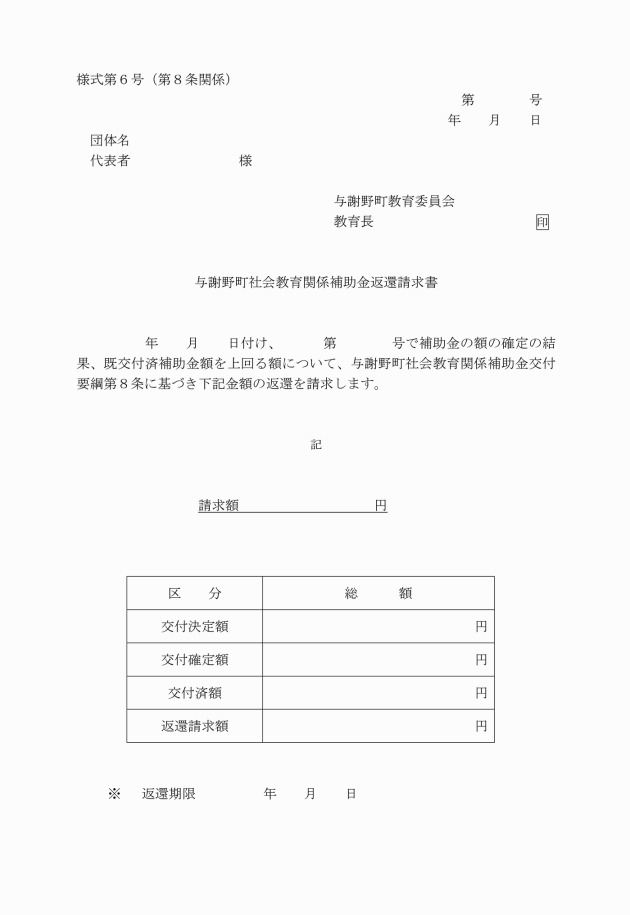 様式第６号（第８条関係）

第　　号
年　月　日

団体名
代表者　　　　　様

与謝野町教育委員会
教育長　　　　　　印

与謝野町社会教育関係補助金返還請求書

年　月　日付け、　第　　号で補助金の額の確定の結果、既交付済補助金額を上回る額について、与謝野町社会教育関係補助金交付要綱第８条に基づき下記金額の返還を請求します。

記

請求額　　　　　　円

| 区　分 | 総　額 |
|---|---|
| 交付決定額 | 円 |
| 交付確定額 | 円 |
| 交付済額 | 円 |
| 返還請求額 | 円 |

※　返還期限　　　年　月　日